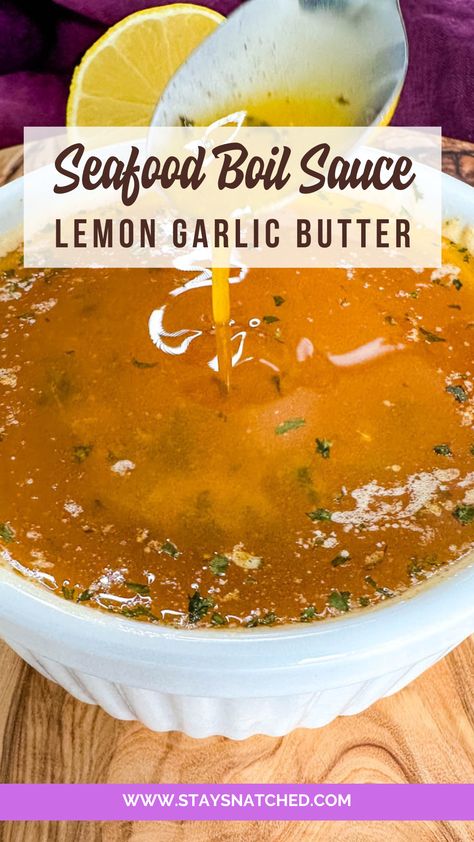 Seafood Boil Sauce
LEMON GARLIC BUTTER

WWW.STAYSNATCHED.COM